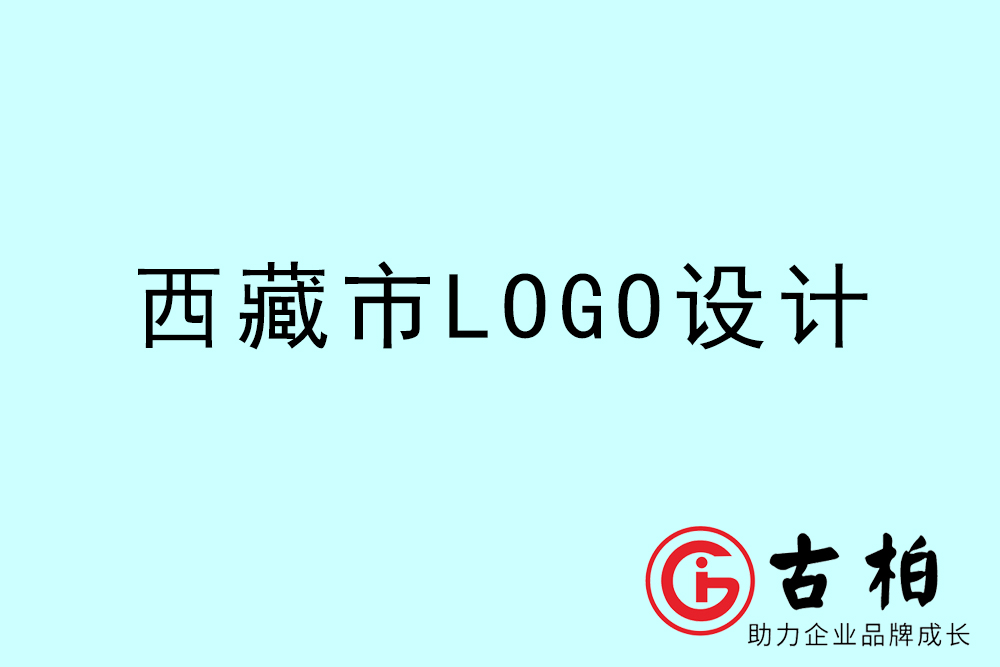 西藏市LOGO设计

古柏
助力企业品牌成长